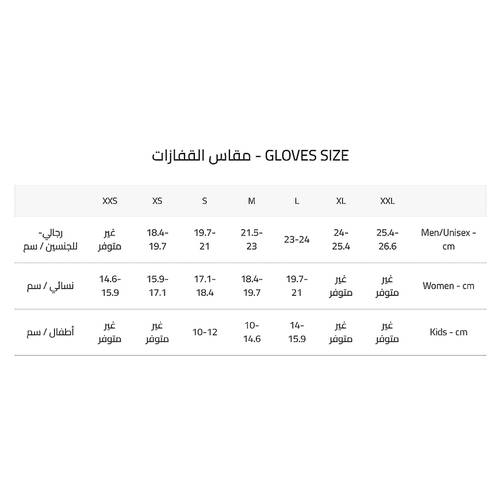 GLOVES SIZE - مقاس القفازات

|  | XXS | XS | S | M | L | XL | XXL |  |
|---|---|---|---|---|---|---|---|---|
| رجالي- للجنسين / سم | غير متوفر | 18.4-19.7 | 19.7-21 | 21.5-23 | 23-24 | 24-25.4 | 25.4-26.6 | Men/Unisex - cm |
| نسائي / سم | 14.6-15.9 | 15.9-17.1 | 17.1-18.4 | 18.4-19.7 | 19.7-21 | غير متوفر | غير متوفر | Women - cm |
| أطفال / سم | غير متوفر | غير متوفر | 10-12 | 10-14.6 | 14-15.9 | غير متوفر | غير متوفر | Kids - cm |